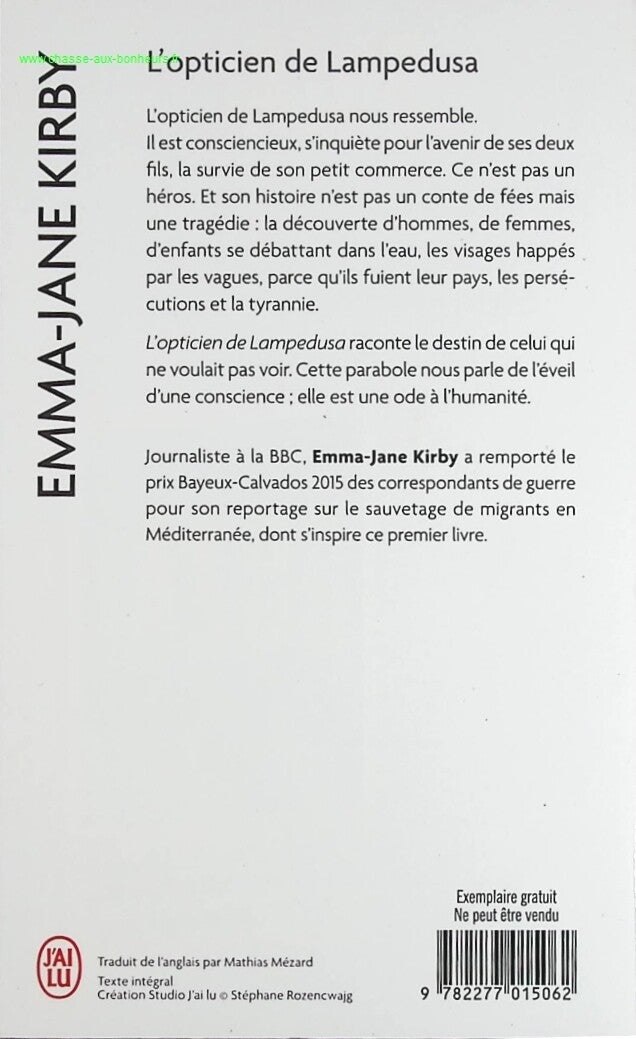 www.chasse-aux-bonheurs.fr

EMMA-JANE KIRBY

L'opticien de Lampedusa

L'opticien de Lampedusa nous ressemble. Il est consciencieux, s'inquiète pour l'avenir de ses deux fils, la survie de son petit commerce. Ce n'est pas un héros. Et son histoire n'est pas un conte de fées mais une tragédie : la découverte d'hommes, de femmes, d'enfants se débattant dans l'eau, les visages happés par les vagues, parce qu'ils fuient leur pays, les persécutions et la tyrannie.

L'opticien de Lampedusa raconte le destin de celui qui ne voulait pas voir. Cette parabole nous parle de l'éveil d'une conscience ; elle est une ode à l'humanité.

Journaliste à la BBC, Emma-Jane Kirby a remporté le prix Bayeux-Calvados 2015 des correspondants de guerre pour son reportage sur le sauvetage de migrants en Méditerranée, dont s'inspire ce premier livre.

Exemplaire gratuit
Ne peut être vendu

J'AI LU

Traduit de l'anglais par Mathias Mézard
Texte intégral
Création Studio J'ai lu © Stéphane Rozencwajg

9 782277 015062